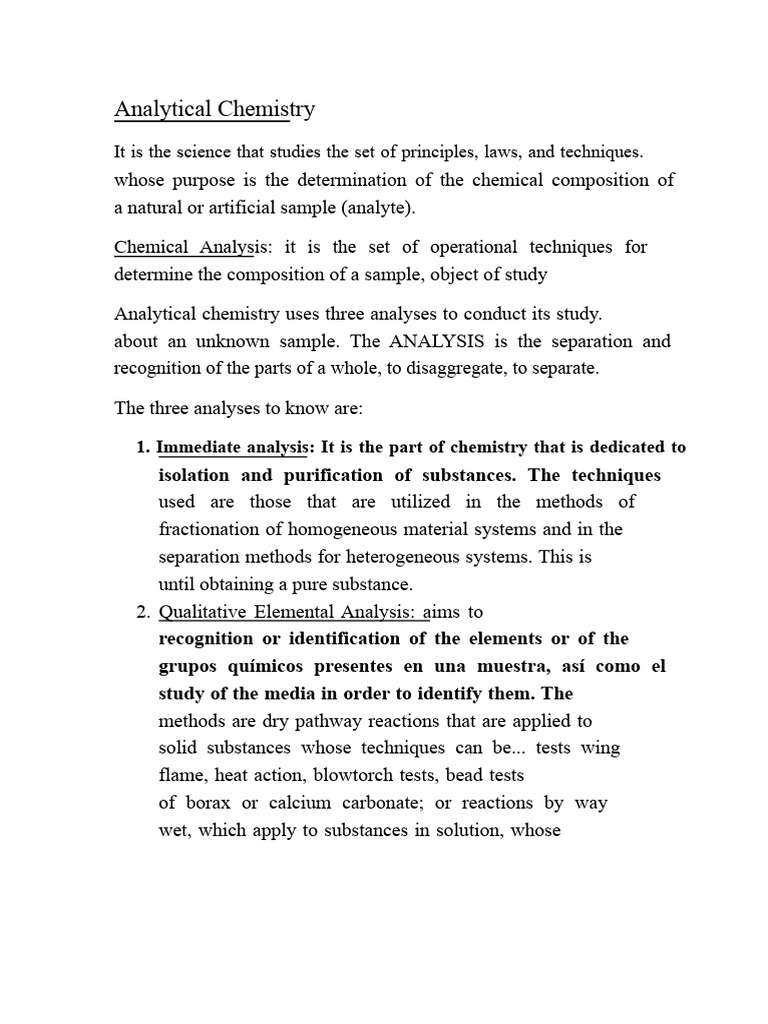 Analytical Chemistry

It is the science that studies the set of principles, laws, and techniques. whose purpose is the determination of the chemical composition of a natural or artificial sample (analyte).

Chemical Analysis: it is the set of operational techniques for determine the composition of a sample, object of study

Analytical chemistry uses three analyses to conduct its study. about an unknown sample. The ANALYSIS is the separation and recognition of the parts of a whole, to disaggregate, to separate.

The three analyses to know are:

1. Immediate analysis: It is the part of chemistry that is dedicated to isolation and purification of substances. The techniques used are those that are utilized in the methods of fractionation of homogeneous material systems and in the separation methods for heterogeneous systems. This is until obtaining a pure substance.
2. Qualitative Elemental Analysis: aims to recognition or identification of the elements or of the grupos químicos presentes en una muestra, así como el study of the media in order to identify them. The methods are dry pathway reactions that are applied to solid substances whose techniques can be... tests wing flame, heat action, blowtorch tests, bead tests of borax or calcium carbonate; or reactions by way wet, which apply to substances in solution, whose